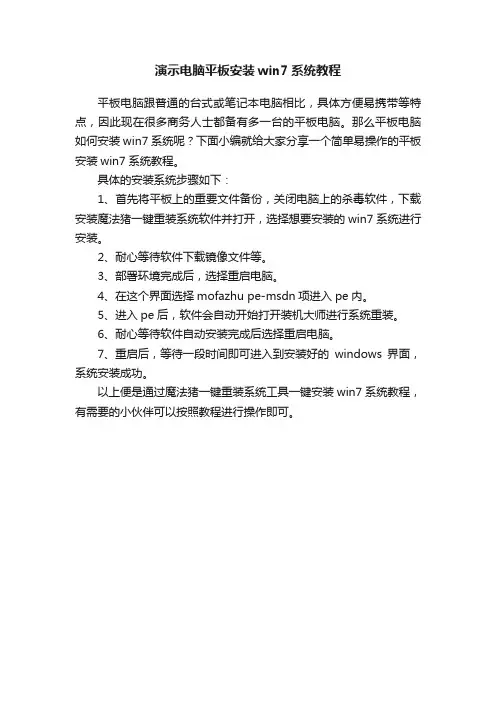 演示电脑平板安装 win7 系统教程

平板电脑跟普通的台式或笔记本电脑相比，具体方便易携带等特点，因此现在很多商务人士都备有多一台的平板电脑。那么平板电脑如何安装 win7 系统呢？下面小编就给大家分享一个简单易操作的平板安装 win7 系统教程。

具体的安装系统步骤如下：

1、首先将平板上的重要文件备份，关闭电脑上的杀毒软件，下载安装魔法猪一键重装系统软件并打开，选择想要安装的 win7 系统进行安装。

2、耐心等待软件下载镜像文件等。

3、部署环境完成后，选择重启电脑。

4、在这个界面选择 mofazhu pe-msdn 项进入 pe 内。

5、进入 pe 后，软件会自动开始打开装机大师进行系统重装。

6、耐心等待软件自动安装完成后选择重启电脑。

7、重启后，等待一段时间即可进入到安装好的 windows 界面，系统安装成功。

以上便是通过魔法猪一键重装系统工具一键安装 win7 系统教程，有需要的小伙伴可以按照教程进行操作即可。